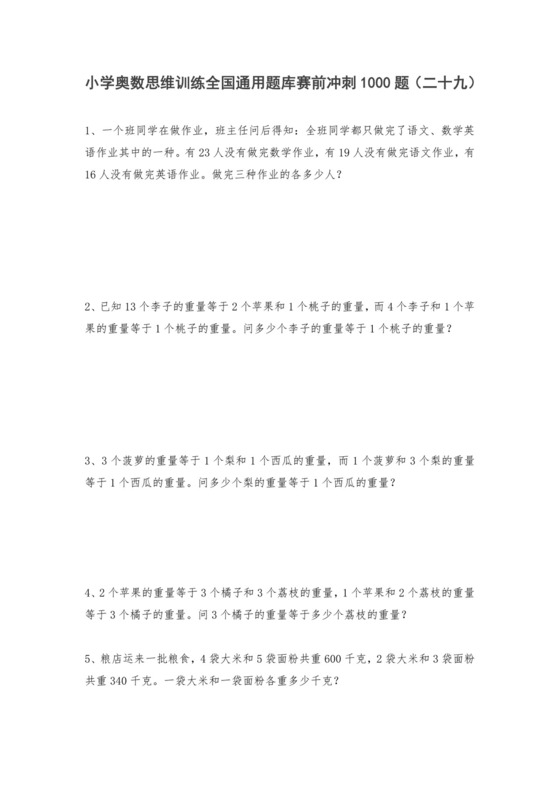 小学奥数思维训练全国通用题库赛前冲刺1000题（二十九）

1、一个班同学在做作业，班主任问后得知：全班同学都只做完了语文、数学英语作业其中的一种。有23人没有做完数学作业，有19人没有做完语文作业，有16人没有做完英语作业。做完三种作业的各多少人？

2、已知13个李子的重量等于2个苹果和1个桃子的重量，而4个李子和1个苹果的重量等于1个桃子的重量。问多少个李子的重量等于1个桃子的重量？

3、3个菠萝的重量等于1个梨和1个西瓜的重量，而1个菠萝和3个梨的重量等于1个西瓜的重量。问多少个梨的重量等于1个西瓜的重量？

4、2个苹果的重量等于3个橘子和3个荔枝的重量，1个苹果和2个荔枝的重量等于3个橘子的重量。问3个橘子的重量等于多少个荔枝的重量？

5、粮店运来一批粮食，4袋大米和5袋面粉共重600千克，2袋大米和3袋面粉共重340千克。一袋大米和一袋面粉各重多少千克？